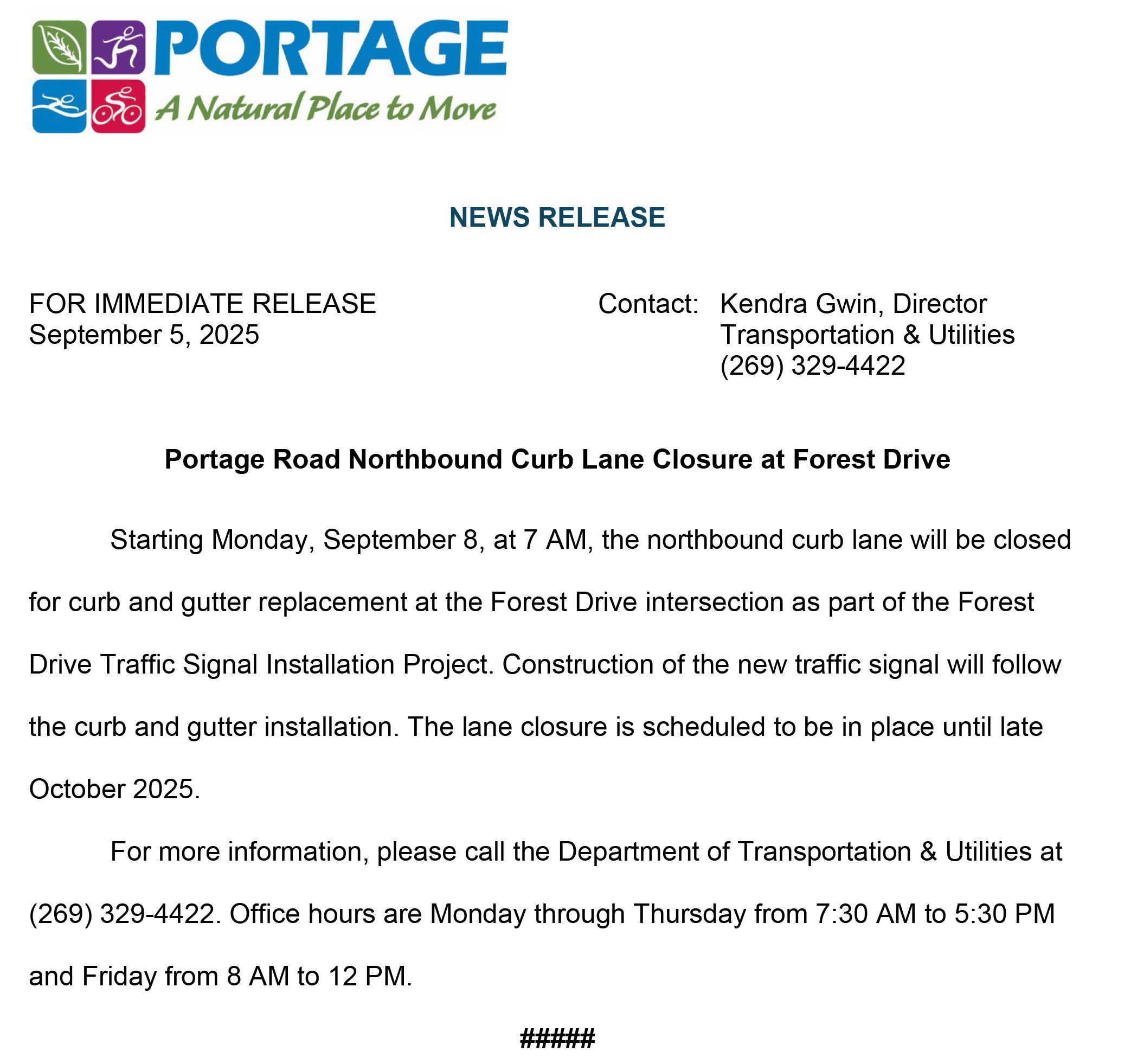 PORTAGE
A Natural Place to Move

NEWS RELEASE

FOR IMMEDIATE RELEASE
September 5, 2025

Contact: Kendra Gwin, Director
Transportation & Utilities
(269) 329-4422

Portage Road Northbound Curb Lane Closure at Forest Drive

Starting Monday, September 8, at 7 AM, the northbound curb lane will be closed for curb and gutter replacement at the Forest Drive intersection as part of the Forest Drive Traffic Signal Installation Project. Construction of the new traffic signal will follow the curb and gutter installation. The lane closure is scheduled to be in place until late October 2025.

For more information, please call the Department of Transportation & Utilities at (269) 329-4422. Office hours are Monday through Thursday from 7:30 AM to 5:30 PM and Friday from 8 AM to 12 PM.

#####